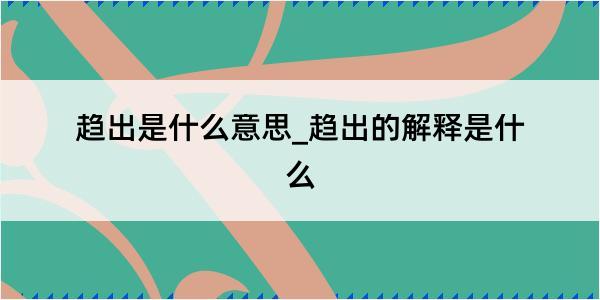 趋出是什么意思_趋出的解释是什么